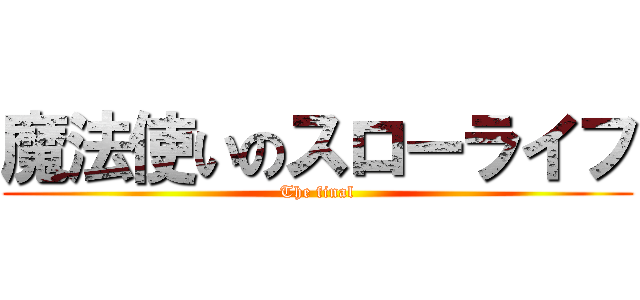 魔法使いのスローライフ
The final